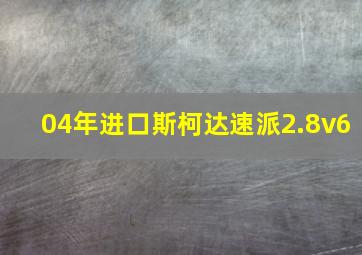 04年进口斯柯达速派2.8v6